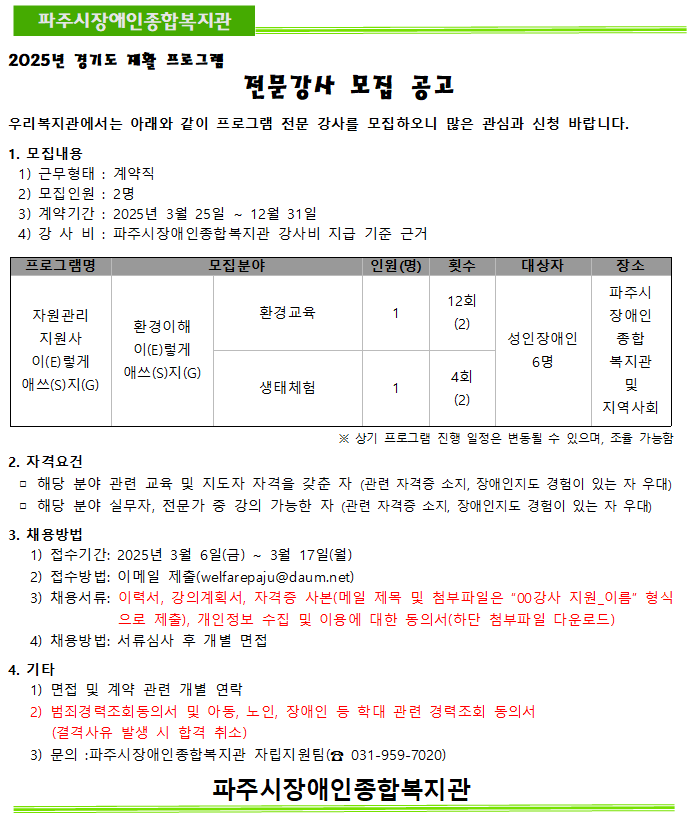 파주시장애인종합복지관

2025년 경기도 재활 프로그램

전문강사 모집 공고

우리복지관에서는 아래와 같이 프로그램 전문 강사를 모집하오니 많은 관심과 신청 바랍니다.

1. 모집내용
1) 근무형태 : 계약직
2) 모집인원 : 2명
3) 계약기간 : 2025년 3월 25일 ~ 12월 31일
4) 강 사 비 : 파주시장애인종합복지관 강사비 지급 기준 근거

| 프로그램명 | 모집분야 | | 인원(명) | 횟수 | 대상자 | 장소 |
|---|---|---|---|---|---|---|
| 자원관리 지원사 이(E)렇게 애쓰(S)지(G) | 환경이해 이(E)렇게 애쓰(S)지(G) | 환경교육 | 1 | 12회 (2) | 성인장애인 6명 | 파주시 장애인 종합 복지관 및 지역사회 |
| | | 생태체험 | 1 | 4회 (2) | | |

※ 상기 프로그램 진행 일정은 변동될 수 있으며, 조율 가능함

2. 자격요건
▫ 해당 분야 관련 교육 및 지도자 자격을 갖춘 자 (관련 자격증 소지, 장애인지도 경험이 있는 자 우대)
▫ 해당 분야 실무자, 전문가 중 강의 가능한 자 (관련 자격증 소지, 장애인지도 경험이 있는 자 우대)

3. 채용방법
1) 접수기간: 2025년 3월 6일(금) ~ 3월 17일(월)
2) 접수방법: 이메일 제출(welfarepaju@daum.net)
3) 채용서류: 이력서, 강의계획서, 자격증 사본(메일 제목 및 첨부파일은 "00강사 지원_이름" 형식으로 제출), 개인정보 수집 및 이용에 대한 동의서(하단 첨부파일 다운로드)
4) 채용방법: 서류심사 후 개별 면접

4. 기타
1) 면접 및 계약 관련 개별 연락
2) 범죄경력조회동의서 및 아동, 노인, 장애인 등 학대 관련 경력조회 동의서 (결격사유 발생 시 합격 취소)
3) 문의 :파주시장애인종합복지관 자립지원팀(☎ 031-959-7020)

파주시장애인종합복지관